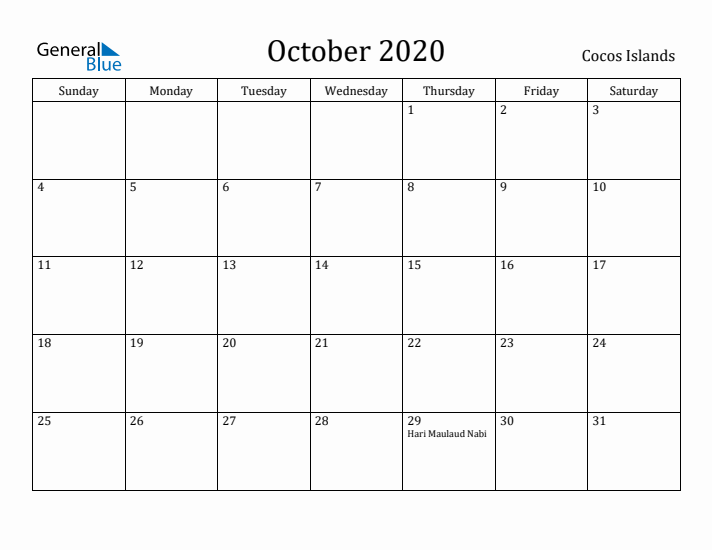 General Blue

October 2020

Cocos Islands

| Sunday | Monday | Tuesday | Wednesday | Thursday | Friday | Saturday |
|---|---|---|---|---|---|---|
| | | | | 1 | 2 | 3 |
| 4 | 5 | 6 | 7 | 8 | 9 | 10 |
| 11 | 12 | 13 | 14 | 15 | 16 | 17 |
| 18 | 19 | 20 | 21 | 22 | 23 | 24 |
| 25 | 26 | 27 | 28 | 29 Hari Maulaud Nabi | 30 | 31 |